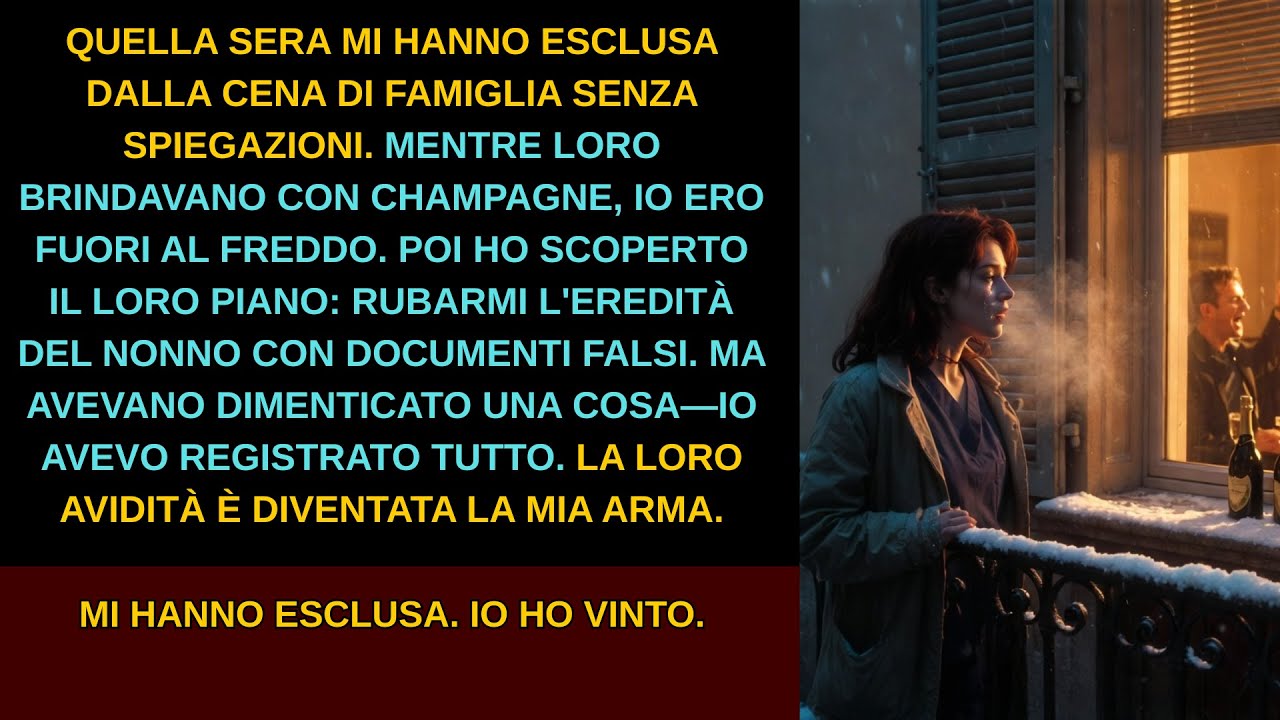 QUELLA SERA MI HANNO ESCLUSA DALLA CENA DI FAMIGLIA SENZA SPIEGAZIONI. MENTRE LORO BRINDAVANO CON CHAMPAGNE, IO ERO FUORI AL FREDDO. POI HO SCOPERTO IL LORO PIANO: RUBARMI L'EREDITÀ DEL NONNO CON DOCUMENTI FALSI. MA AVEVANO DIMENTICATO UNA COSA—IO AVEVO REGISTRATO TUTTO. LA LORO AVIDITÀ È DIVENTATA LA MIA ARMA.

MI HANNO ESCLUSA. IO HO VINTO.